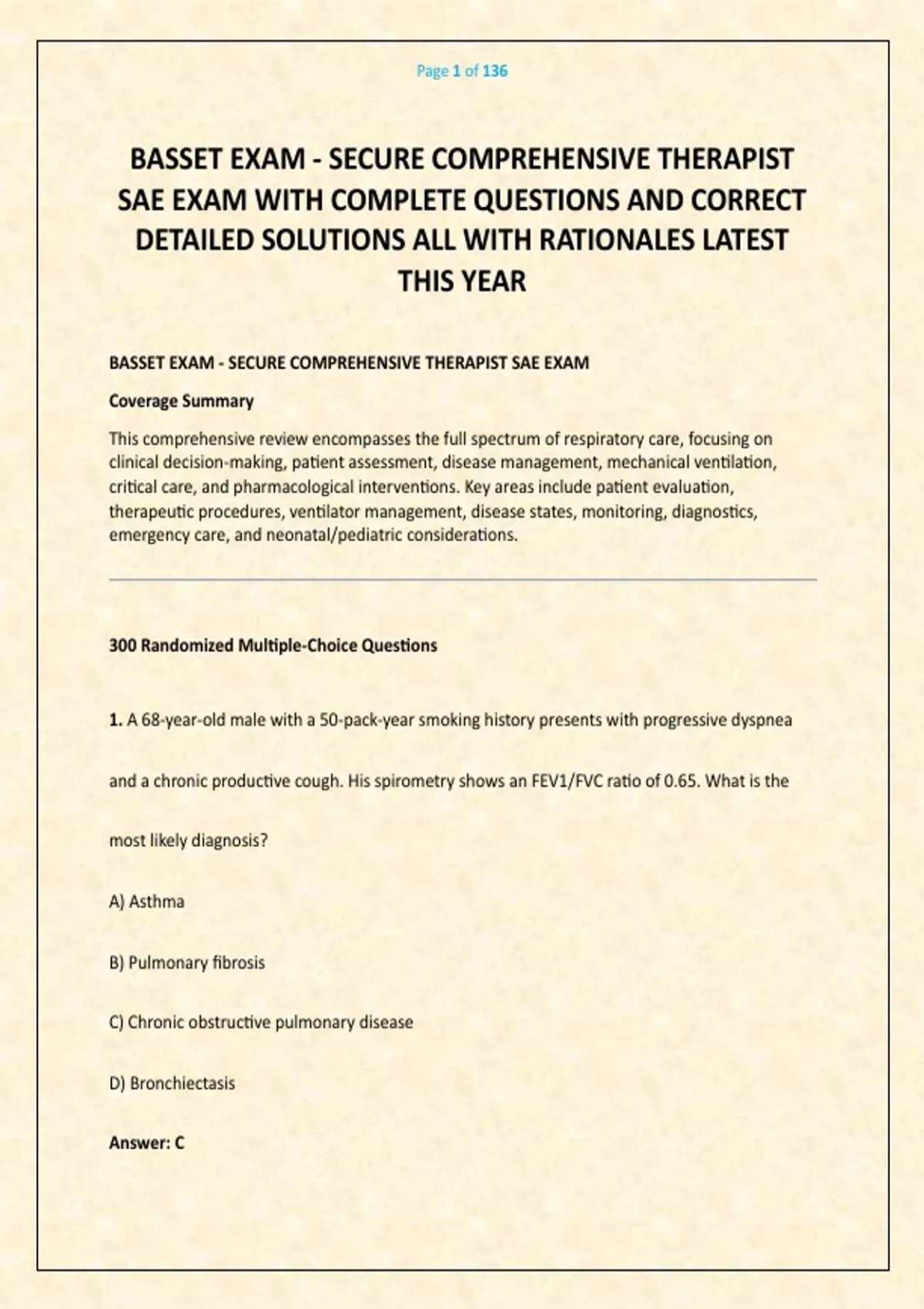 Page 1 of 136

BASSET EXAM - SECURE COMPREHENSIVE THERAPIST SAE EXAM WITH COMPLETE QUESTIONS AND CORRECT DETAILED SOLUTIONS ALL WITH RATIONALES LATEST THIS YEAR

BASSET EXAM - SECURE COMPREHENSIVE THERAPIST SAE EXAM

Coverage Summary

This comprehensive review encompasses the full spectrum of respiratory care, focusing on clinical decision-making, patient assessment, disease management, mechanical ventilation, critical care, and pharmacological interventions. Key areas include patient evaluation, therapeutic procedures, ventilator management, disease states, monitoring, diagnostics, emergency care, and neonatal/pediatric considerations.

300 Randomized Multiple-Choice Questions

1. A 68-year-old male with a 50-pack-year smoking history presents with progressive dyspnea and a chronic productive cough. His spirometry shows an FEV1/FVC ratio of 0.65. What is the most likely diagnosis?

A) Asthma

B) Pulmonary fibrosis

C) Chronic obstructive pulmonary disease

D) Bronchiectasis

Answer: C